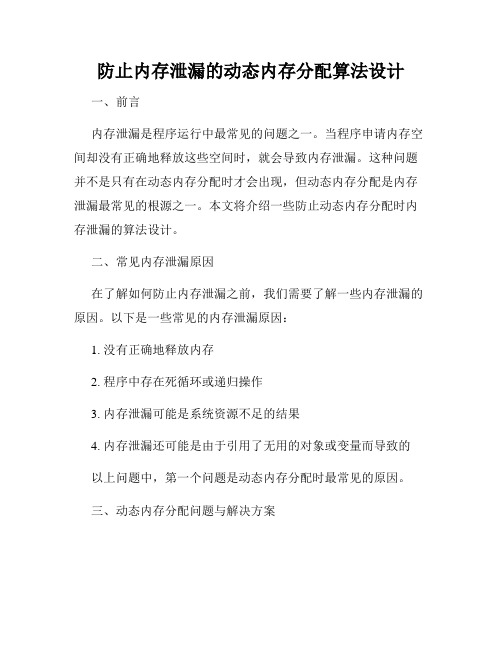 防止内存泄漏的动态内存分配算法设计

一、前言

内存泄漏是程序运行中最常见的问题之一。当程序申请内存空间却没有正确地释放这些空间时，就会导致内存泄漏。这种问题并不是只有在动态内存分配时才会出现，但动态内存分配是内存泄漏最常见的根源之一。本文将介绍一些防止动态内存分配时内存泄漏的算法设计。

二、常见内存泄漏原因

在了解如何防止内存泄漏之前，我们需要了解一些内存泄漏的原因。以下是一些常见的内存泄漏原因：

1. 没有正确地释放内存

2. 程序中存在死循环或递归操作

3. 内存泄漏可能是系统资源不足的结果

4. 内存泄漏还可能是由于引用了无用的对象或变量而导致的

以上问题中，第一个问题是动态内存分配时最常见的原因。

三、动态内存分配问题与解决方案